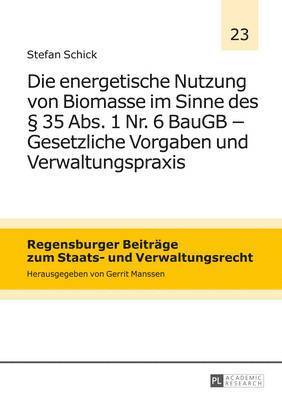 23

Stefan Schick

Die energetische Nutzung von Biomasse im Sinne des § 35 Abs. 1 Nr. 6 BauGB – Gesetzliche Vorgaben und Verwaltungspraxis

Regensburger Beiträge zum Staats- und Verwaltungsrecht

Herausgegeben von Gerrit Manssen

PL ACADEMIC RESEARCH